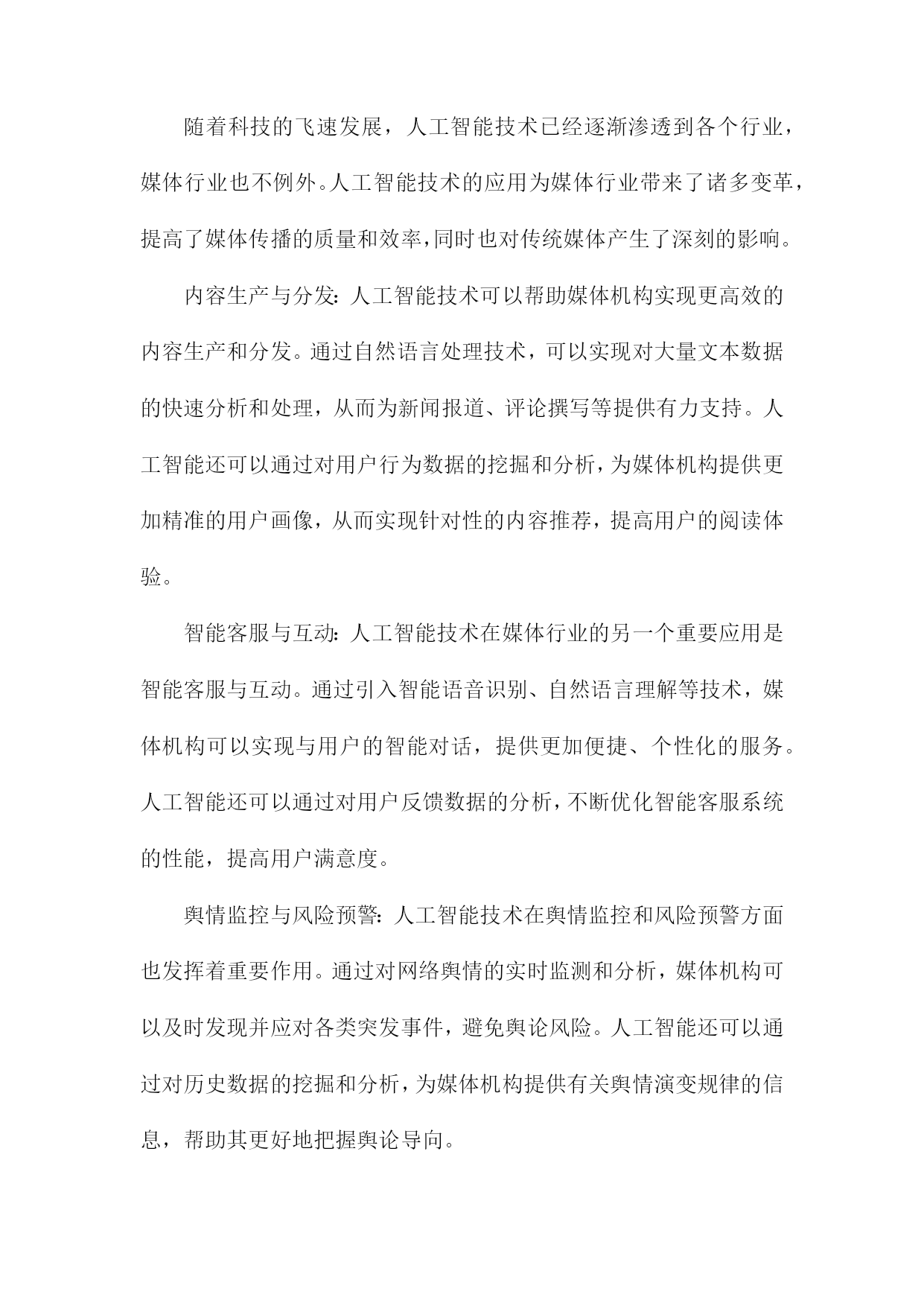 随着科技的飞速发展，人工智能技术已经逐渐渗透到各个行业，媒体行业也不例外。人工智能技术的应用为媒体行业带来了诸多变革，提高了媒体传播的质量和效率，同时也对传统媒体产生了深刻的影响。

内容生产与分发：人工智能技术可以帮助媒体机构实现更高效的内容生产和分发。通过自然语言处理技术，可以实现对大量文本数据的快速分析和处理，从而为新闻报道、评论撰写等提供有力支持。人工智能还可以通过对用户行为数据的挖掘和分析，为媒体机构提供更加精准的用户画像，从而实现针对性的内容推荐，提高用户的阅读体验。

智能客服与互动：人工智能技术在媒体行业的另一个重要应用是智能客服与互动。通过引入智能语音识别、自然语言理解等技术，媒体机构可以实现与用户的智能对话，提供更加便捷、个性化的服务。人工智能还可以通过对用户反馈数据的分析，不断优化智能客服系统的性能，提高用户满意度。

舆情监控与风险预警：人工智能技术在舆情监控和风险预警方面也发挥着重要作用。通过对网络舆情的实时监测和分析，媒体机构可以及时发现并应对各类突发事件，避免舆论风险。人工智能还可以通过对历史数据的挖掘和分析，为媒体机构提供有关舆情演变规律的信息，帮助其更好地把握舆论导向。